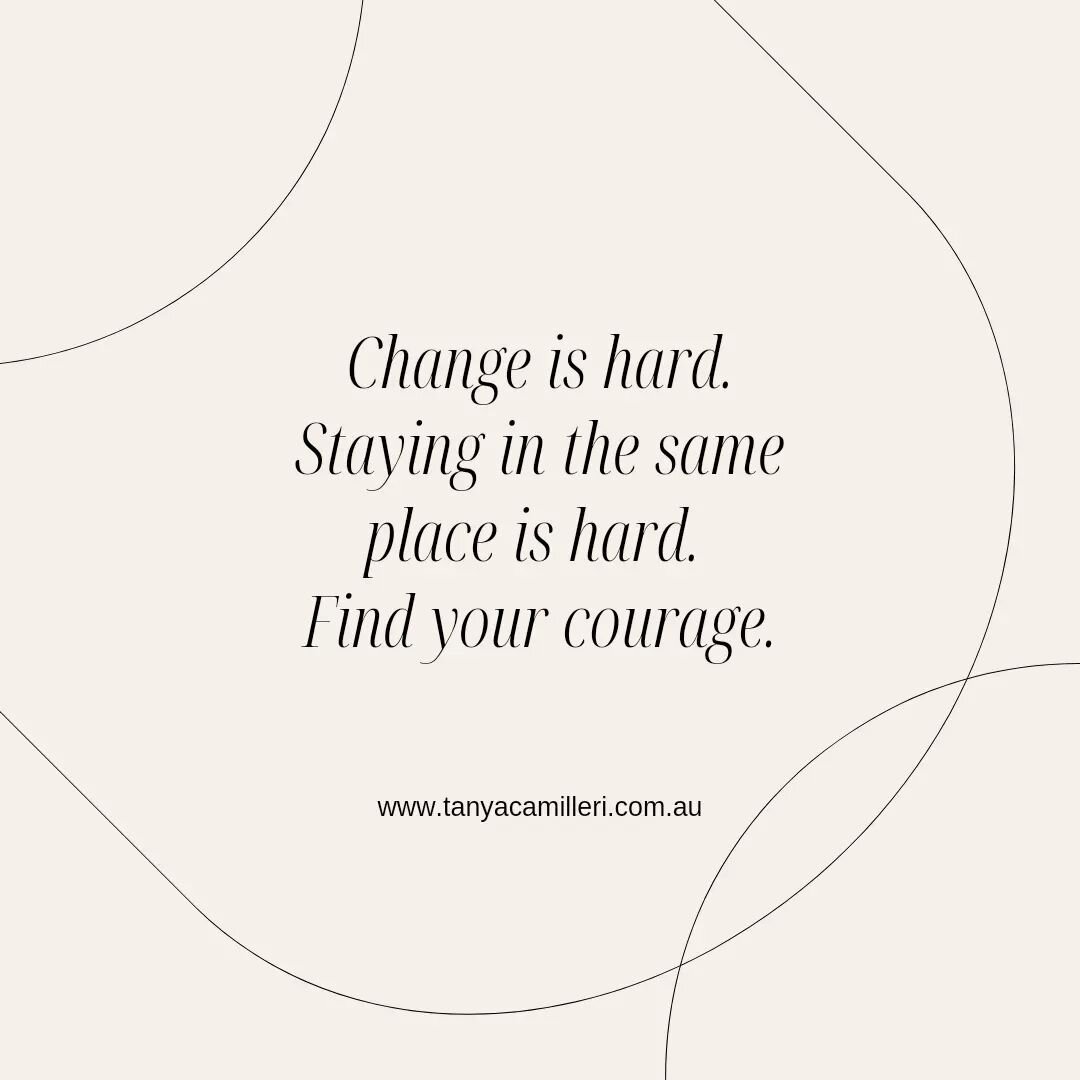 Change is hard.
Staying in the same place is hard.
Find your courage.

www.tanyacamilleri.com.au